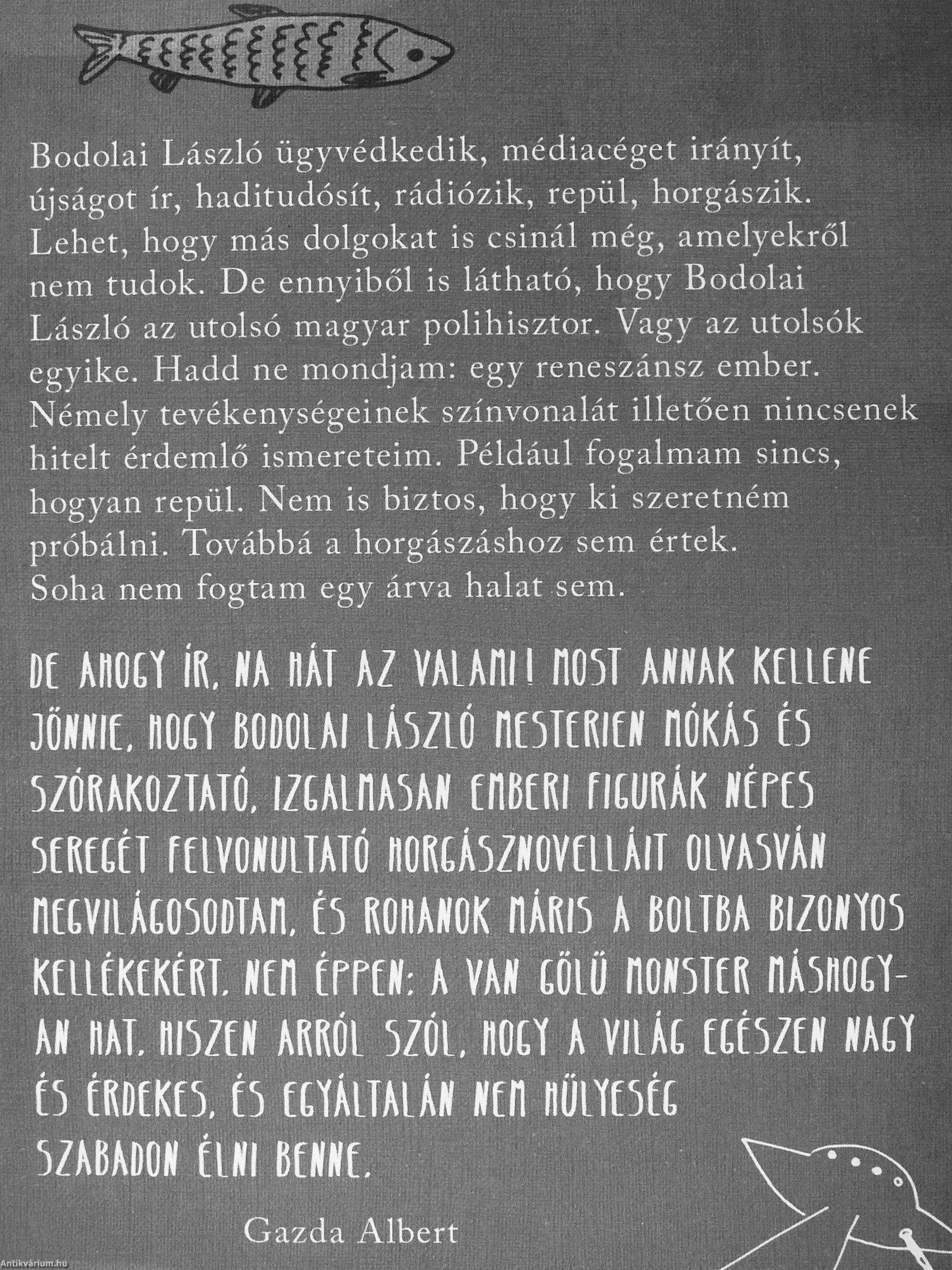 Bodolai László ügyvédkedik, médiacéget irányít, újságot ír, haditudósít, rádiózik, repül, horgászik. Lehet, hogy más dolgokat is csinál még, amelyekről nem tudok. De ennyiből is látható, hogy Bodolai László az utolsó magyar polihisztor. Vagy az utolsók egyike. Hadd ne mondjam: egy reneszánsz ember. Némely tevékenységeinek színvonalát illetően nincsenek hitelt érdemlő ismereteim. Például fogalmam sincs, hogyan repül. Nem is biztos, hogy ki szeretném próbálni. Továbbá a horgászáshoz sem értek. Soha nem fogtam egy árva halat sem.

DE AHOGY ÍR, NA HÁT AZ VALAMI! MOST ANNAK KELLENE JÖNNIE, HOGY BODOLAI LÁSZLÓ MESTERIEN MÓKÁS ÉS SZÓRAKOZTATÓ, IZGALMASAN EMBERI FIGURÁK NÉPES SEREGÉT FELVONULTATÓ HORGÁSZNOVELLÁIT OLVASVÁN MEGVILÁGOSODTAM, ÉS ROHANOK MÁRIS A BOLTBA BIZONYOS KELLÉKEKÉRT. NEM ÉPPEN: A VAN GÖLÜ MONSTER MÁSHOGYAN HAT. HISZEN ARRÓL SZÓL, HOGY A VILÁG EGÉSZEN NAGY ÉS ÉRDEKES, ÉS EGYÁLTALÁN NEM HÜLYESÉG SZABADON ÉLNI BENNE.

Gazda Albert

Antikvárium.hu